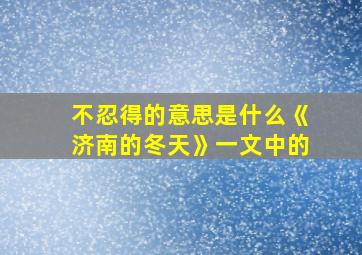 不忍得的意思是什么《济南的冬天》一文中的